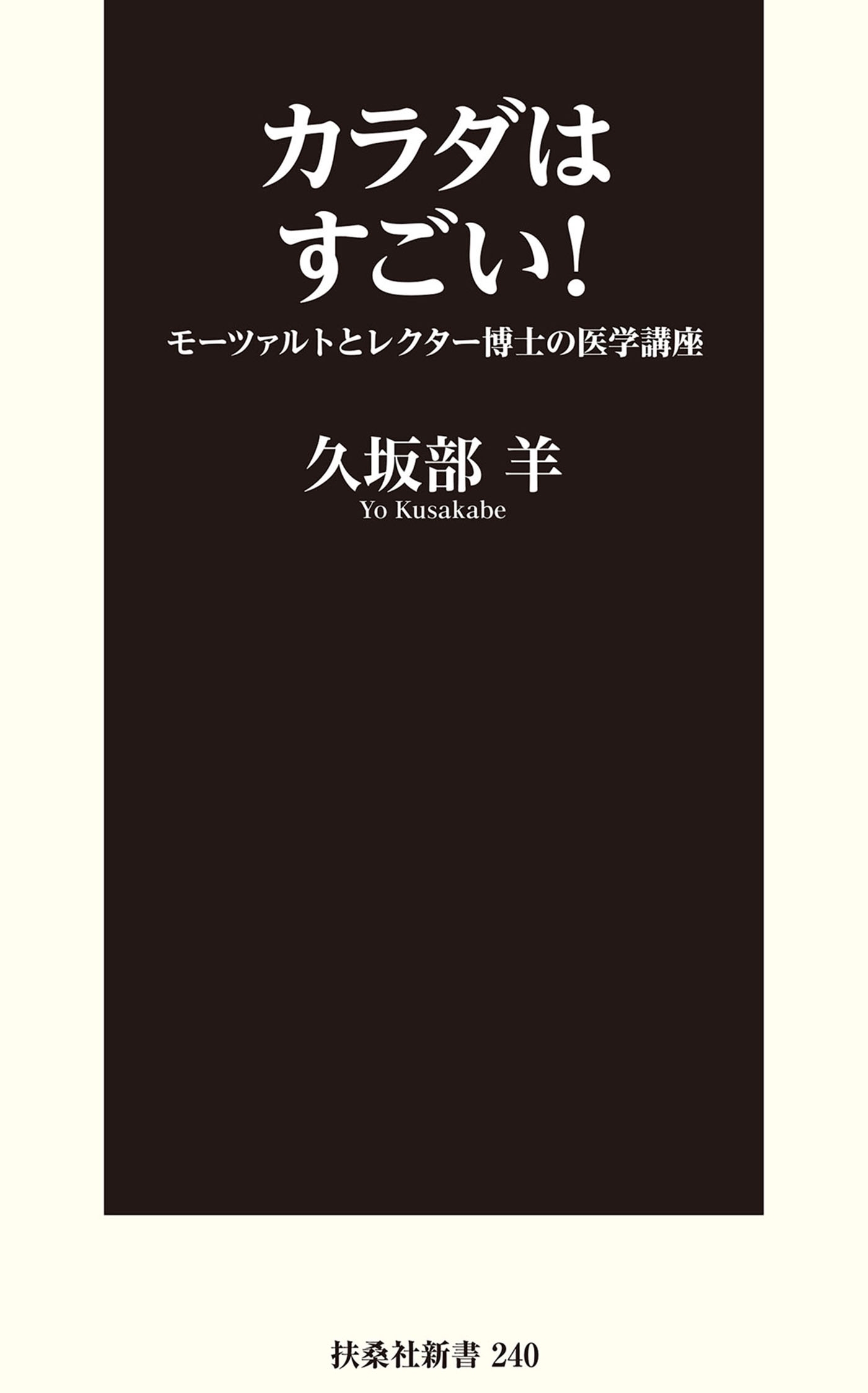 カラダは
すごい!

モーツァルトとレクター博士の医学講座

久坂部 羊
Yo Kusakabe

扶桑社新書 240